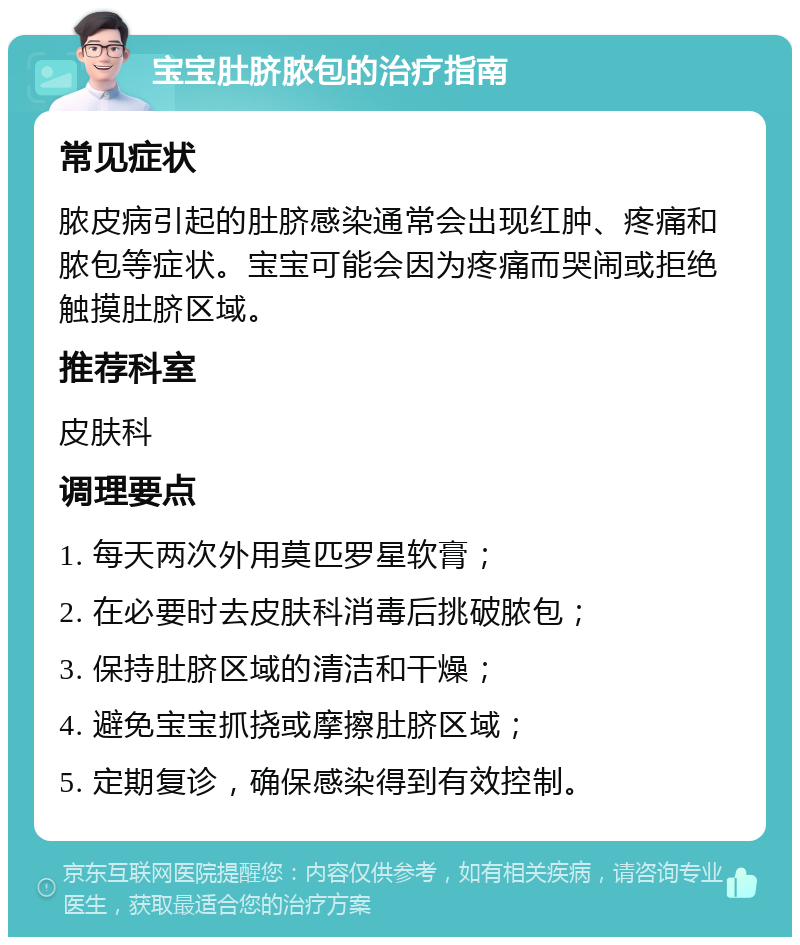 宝宝肚脐脓包的治疗指南

常见症状

脓皮病引起的肚脐感染通常会出现红肿、疼痛和脓包等症状。宝宝可能会因为疼痛而哭闹或拒绝触摸肚脐区域。

推荐科室

皮肤科

调理要点

1. 每天两次外用莫匹罗星软膏；

2. 在必要时去皮肤科消毒后挑破脓包；

3. 保持肚脐区域的清洁和干燥；

4. 避免宝宝抓挠或摩擦肚脐区域；

5. 定期复诊，确保感染得到有效控制。

京东互联网医院提醒您：内容仅供参考，如有相关疾病，请咨询专业医生，获取最适合您的治疗方案